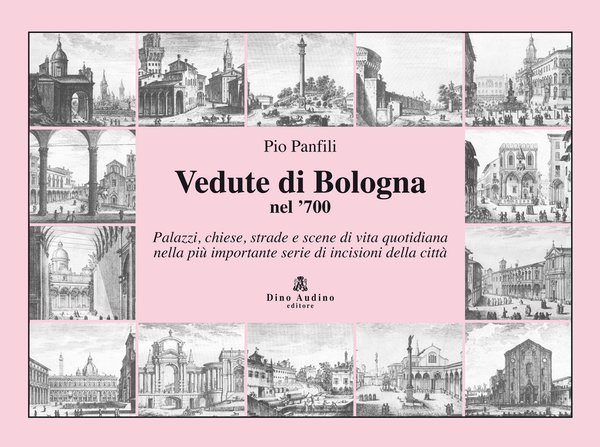 Pio Panfili

Vedute di Bologna
nel '700

Palazzi, chiese, strade e scene di vita quotidiana nella più importante serie di incisioni della città

Dino Audino
editore